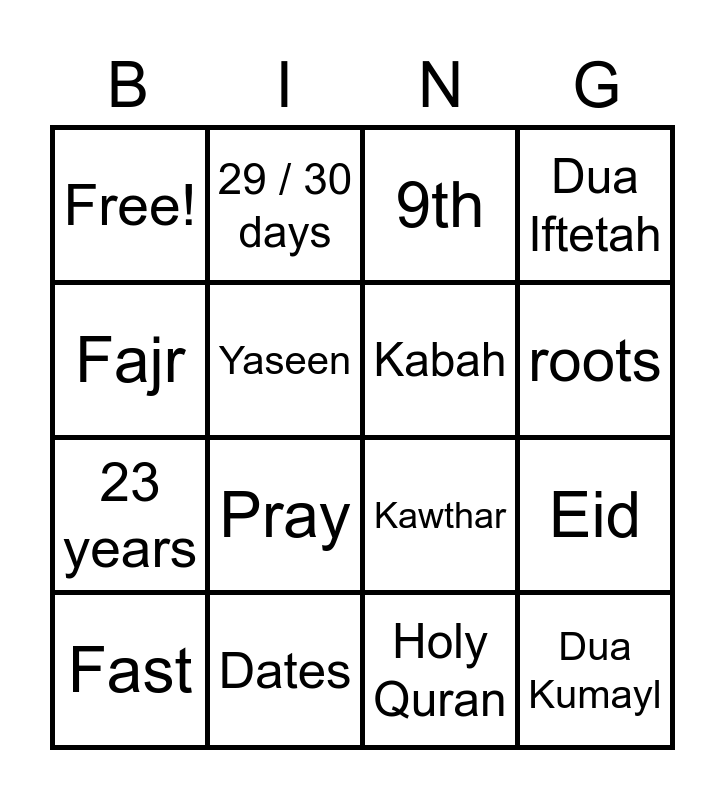 | B | I | N | G |
|---|---|---|---|
| Free! | 29 / 30 days | 9th | Dua Iftetah |
| Fajr | Yaseen | Kabah | roots |
| 23 years | Pray | Kawthar | Eid |
| Fast | Dates | Holy Quran | Dua Kumayl |